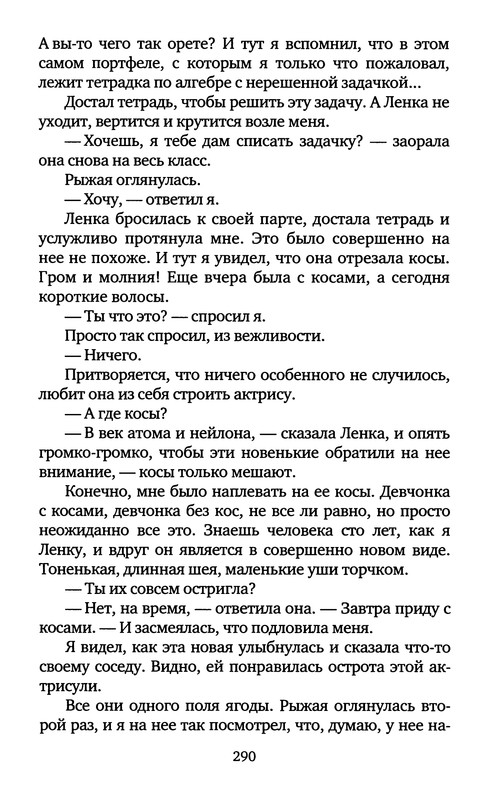 А вы-то чего так орете? И тут я вспомнил, что в этом самом портфеле, с которым я только что пожаловал, лежит тетрадка по алгебре с нерешенной задачкой...

Достал тетрадь, чтобы решить эту задачу. А Ленка не уходит, вертится и крутится возле меня.

— Хочешь, я тебе дам списать задачку? — заорала она снова на весь класс.

Рыжая оглянулась.

— Хочу, — ответил я.

Ленка бросилась к своей парте, достала тетрадь и услужливо протянула мне. Это было совершенно на нее не похоже. И тут я увидел, что она отрезала косы. Гром и молния! Еще вчера была с косами, а сегодня короткие волосы.

— Ты что это? — спросил я.

Просто так спросил, из вежливости.

— Ничего.

Притворяется, что ничего особенного не случилось, любит она из себя строить актрису.

— А где косы?

— В век атома и нейлона, — сказала Ленка, и опять громко-громко, чтобы эти новенькие обратили на нее внимание, — косы только мешают.

Конечно, мне было наплевать на ее косы. Девчонка с косами, девчонка без кос, не все ли равно, но просто неожиданно все это. Знаешь человека сто лет, как я Ленку, и вдруг он является в совершенно новом виде. Тоненькая, длинная шея, маленькие уши торчком.

— Ты их совсем остригла?

— Нет, на время, — ответила она. — Завтра приду с косами. — И засмеялась, что подловила меня.

Я видел, как эта новая улыбнулась и сказала что-то своему соседу. Видно, ей понравилась острота этой актрисули.

Все они одного поля ягоды. Рыжая оглянулась второй раз, и я на нее так посмотрел, что, думаю, у нее на-

290